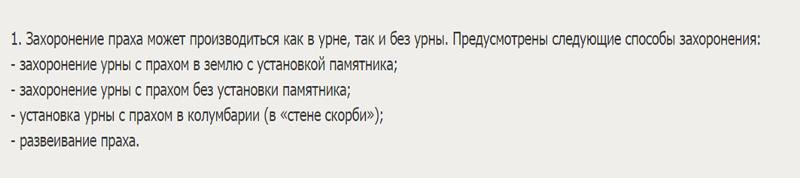 1. Захоронение праха может производиться как в урне, так и без урны. Предусмотрены следующие способы захоронения:
- захоронение урны с прахом в землю с установкой памятника;
- захоронение урны с прахом без установки памятника;
- установка урны с прахом в колумбарии (в «стене скорби»);
- развеивание праха.